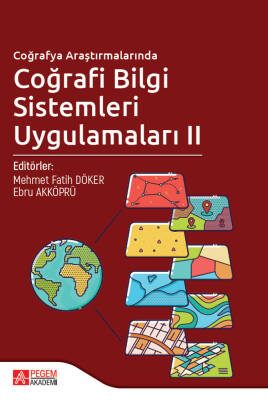 Coğrafya Araştırmalarında

Coğrafi Bilgi Sistemleri Uygulamaları II

Editörler:
Mehmet Fatih DÖKER
Ebru AKKÖPRÜ

PEGEM AKADEMİ